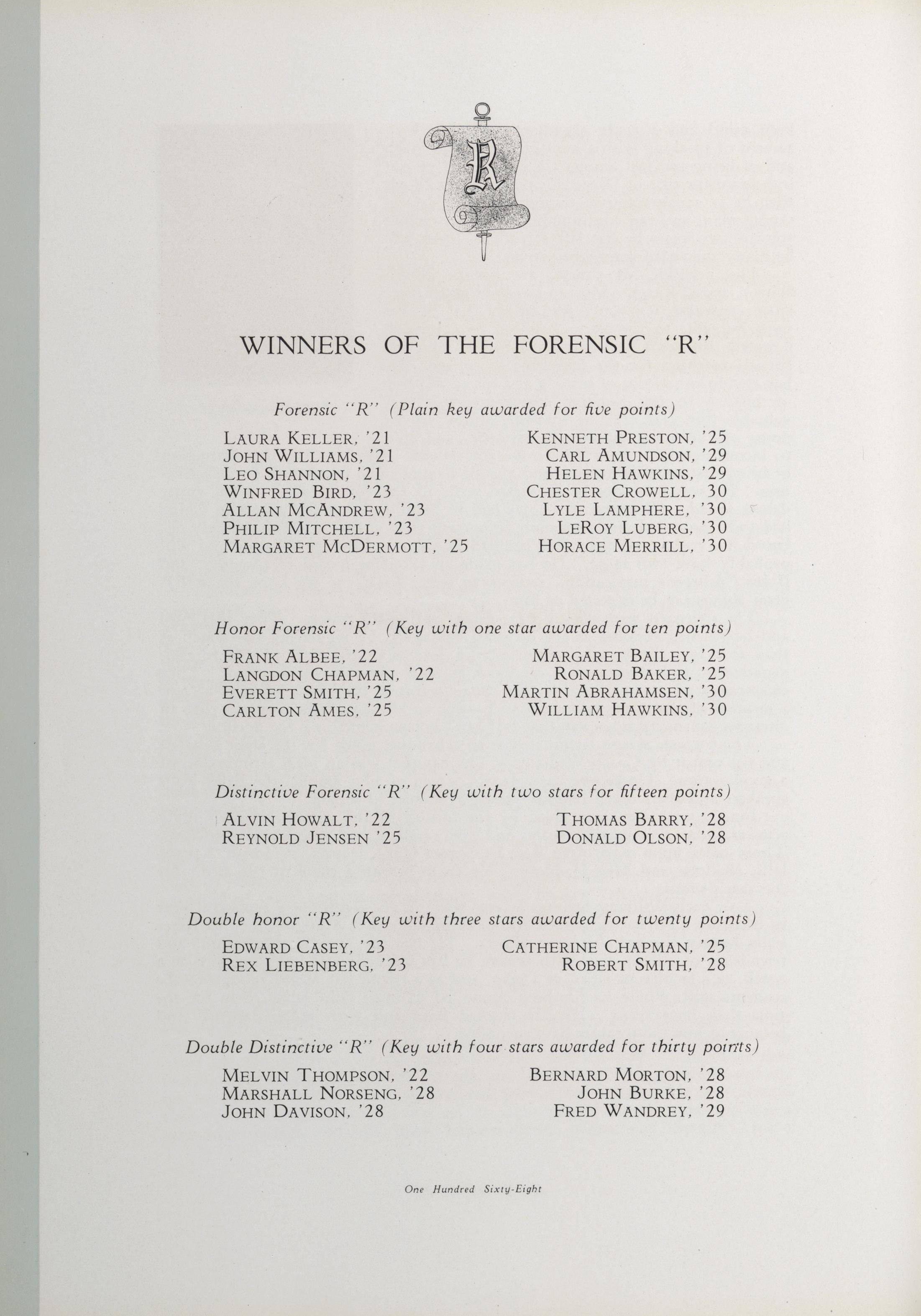 R

WINNERS OF THE FORENSIC "R"

Forensic "R" (Plain key awarded for five points)

LAURA KELLER, '21
JOHN WILLIAMS, '21
LEO SHANNON, '21
WINFRED BIRD, '23
ALLAN MCANDREW, '23
PHILIP MITCHELL, '23
MARGARET MCDERMOTT, '25

KENNETH PRESTON, '25
CARL AMUNDSON, '29
HELEN HAWKINS, '29
CHESTER CROWELL, 30
LYLE LAMPHERE, '30
LEROY LUBERG, '30
HORACE MERRILL, '30

Honor Forensic "R" (Key with one star awarded for ten points)

FRANK ALBEE, '22
LANGDON CHAPMAN, '22
EVERETT SMITH, '25
CARLTON AMES, '25

MARGARET BAILEY, '25
RONALD BAKER, '25
MARTIN ABRAHAMSEN, '30
WILLIAM HAWKINS, '30

Distinctive Forensic "R" (Key with two stars for fifteen points)

ALVIN HOWALT, '22
REYNOLD JENSEN '25

THOMAS BARRY, '28
DONALD OLSON, '28

Double honor "R" (Key with three stars awarded for twenty points)

EDWARD CASEY, '23
REX LIEBENBERG, '23

CATHERINE CHAPMAN, '25
ROBERT SMITH, '28

Double Distinctive "R" (Key with four stars awarded for thirty points)

MELVIN THOMPSON, '22
MARSHALL NORSENG, '28
JOHN DAVISON, '28

BERNARD MORTON, '28
JOHN BURKE, '28
FRED WANDREY, '29

One Hundred Sixty-Eight